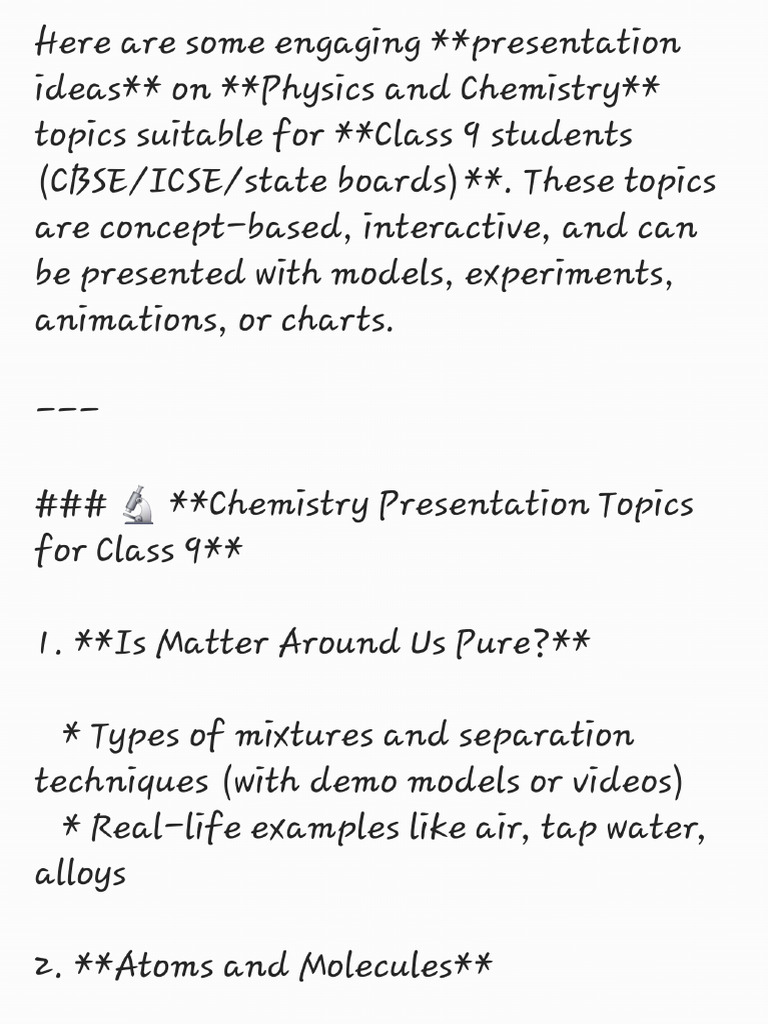 Here are some engaging **presentation ideas** on **Physics and Chemistry** topics suitable for **Class 9 students (CBSE/ICSE/state boards)**. These topics are concept-based, interactive, and can be presented with models, experiments, animations, or charts.

---

### 🔬 **Chemistry Presentation Topics for Class 9**

1. **Is Matter Around Us Pure?**

* Types of mixtures and separation techniques (with demo models or videos)
* Real-life examples like air, tap water, alloys

2. **Atoms and Molecules**